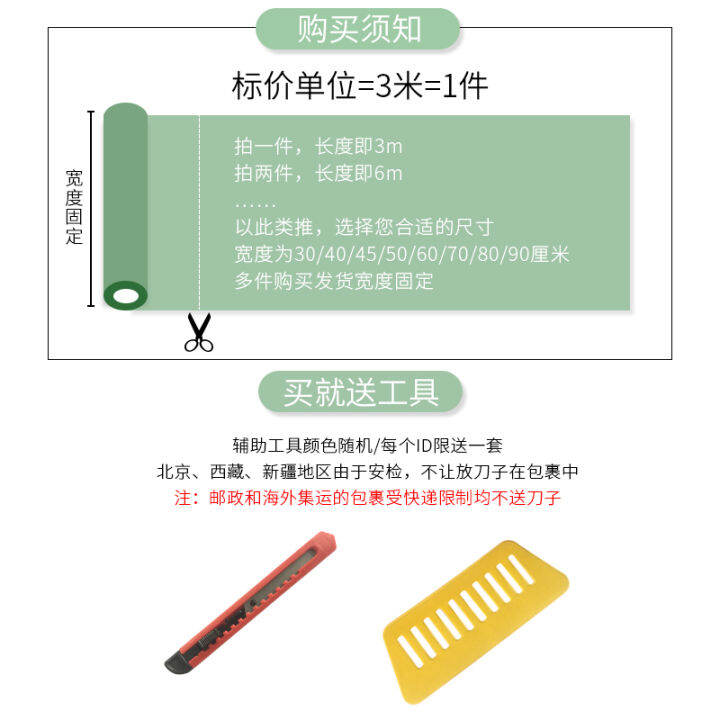 购买须知

标价单位=3米=1件

宽度固定

拍一件，长度即3m
拍两件，长度即6m
……
以此类推，选择您合适的尺寸
宽度为30/40/45/50/60/70/80/90厘米
多件购买发货宽度固定

买就送工具

辅助工具颜色随机/每个ID限送一套
北京、西藏、新疆地区由于安检，不让放刀子在包裹中
注：邮政和海外集运的包裹受快递限制均不送刀子